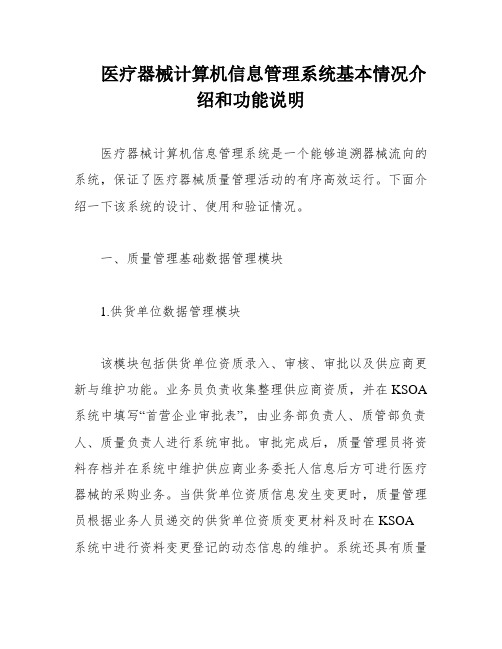 医疗器械计算机信息管理系统基本情况介绍和功能说明

医疗器械计算机信息管理系统是一个能够追溯器械流向的系统，保证了医疗器械质量管理活动的有序高效运行。下面介绍一下该系统的设计、使用和验证情况。

一、质量管理基础数据管理模块

1.供货单位数据管理模块

该模块包括供货单位资质录入、审核、审批以及供应商更新与维护功能。业务员负责收集整理供应商资质，并在KSOA系统中填写“首营企业审批表”，由业务部负责人、质管部负责人、质量负责人进行系统审批。审批完成后，质量管理员将资料存档并在系统中维护供应商业务委托人信息后方可进行医疗器械的采购业务。当供货单位资质信息发生变更时，质量管理员根据业务人员递交的供货单位资质变更材料及时在KSOA系统中进行资料变更登记的动态信息的维护。系统还具有质量